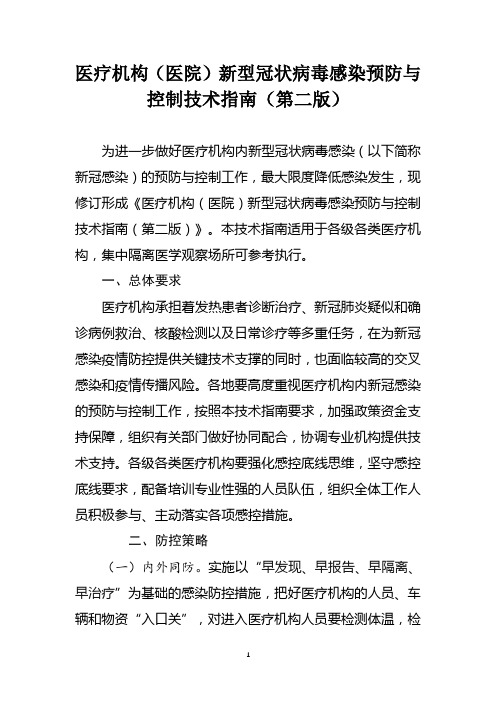 医疗机构（医院）新型冠状病毒感染预防与控制技术指南（第二版）

为进一步做好医疗机构内新型冠状病毒感染（以下简称新冠感染）的预防与控制工作，最大限度降低感染发生，现修订形成《医疗机构（医院）新型冠状病毒感染预防与控制技术指南（第二版）》。本技术指南适用于各级各类医疗机构，集中隔离医学观察场所可参考执行。

一、总体要求

医疗机构承担着发热患者诊断治疗、新冠肺炎疑似和确诊病例救治、核酸检测以及日常诊疗等多重任务，在为新冠感染疫情防控提供关键技术支撑的同时，也面临较高的交叉感染和疫情传播风险。各地要高度重视医疗机构内新冠感染的预防与控制工作，按照本技术指南要求，加强政策资金支持保障，组织有关部门做好协同配合，协调专业机构提供技术支持。各级各类医疗机构要强化感控底线思维，坚守感控底线要求，配备培训专业性强的人员队伍，组织全体工作人员积极参与、主动落实各项感控措施。

二、防控策略

（一）内外同防。实施以“早发现、早报告、早隔离、早治疗”为基础的感染防控措施，把好医疗机构的人员、车辆和物资“入口关”，对进入医疗机构人员要检测体温，检

1